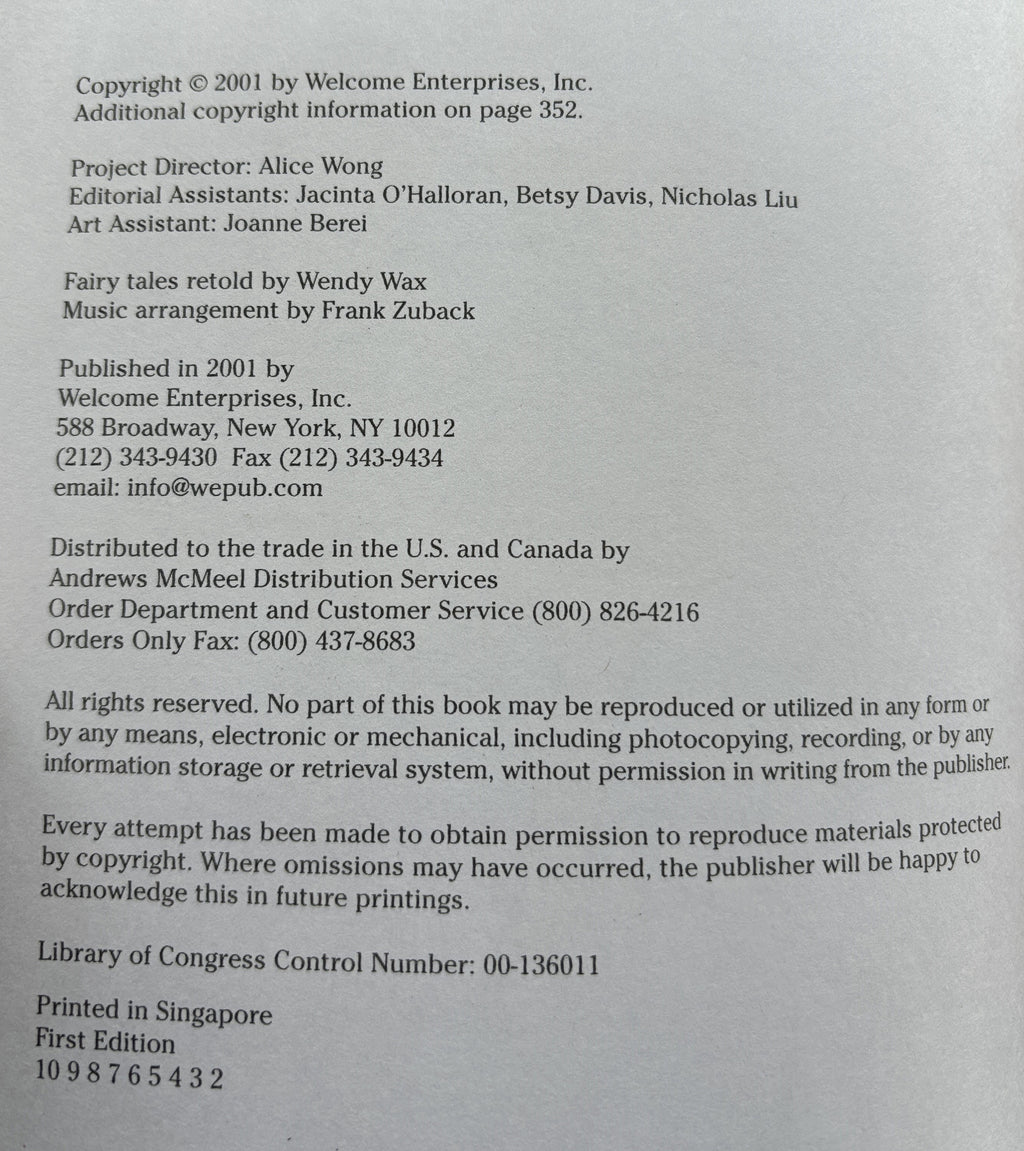 Copyright © 2001 by Welcome Enterprises, Inc.
Additional copyright information on page 352.

Project Director: Alice Wong
Editorial Assistants: Jacinta O'Halloran, Betsy Davis, Nicholas Liu
Art Assistant: Joanne Berei

Fairy tales retold by Wendy Wax
Music arrangement by Frank Zuback

Published in 2001 by
Welcome Enterprises, Inc.
588 Broadway, New York, NY 10012
(212) 343-9430 Fax (212) 343-9434
email: info@wepub.com

Distributed to the trade in the U.S. and Canada by
Andrews McMeel Distribution Services
Order Department and Customer Service (800) 826-4216
Orders Only Fax: (800) 437-8683

All rights reserved. No part of this book may be reproduced or utilized in any form or by any means, electronic or mechanical, including photocopying, recording, or by any information storage or retrieval system, without permission in writing from the publisher.

Every attempt has been made to obtain permission to reproduce materials protected by copyright. Where omissions may have occurred, the publisher will be happy to acknowledge this in future printings.

Library of Congress Control Number: 00-136011

Printed in Singapore
First Edition
10 9 8 7 6 5 4 3 2